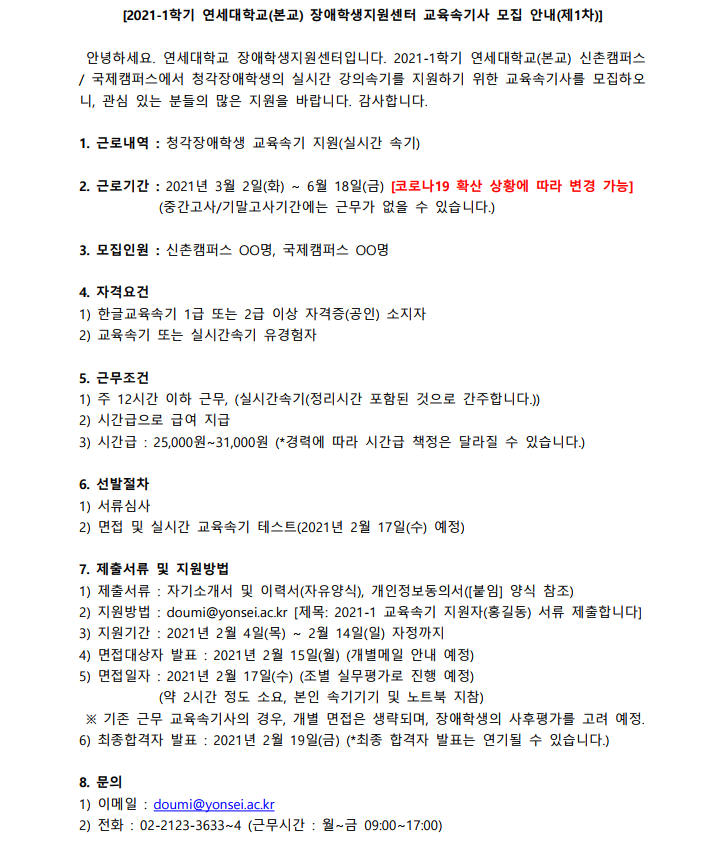 [2021-1학기 연세대학교(본교) 장애학생지원센터 교육속기사 모집 안내(제1차)]

안녕하세요. 연세대학교 장애학생지원센터입니다. 2021-1학기 연세대학교(본교) 신촌캠퍼스 / 국제캠퍼스에서 청각장애학생의 실시간 강의속기를 지원하기 위한 교육속기사를 모집하오니, 관심 있는 분들의 많은 지원을 바랍니다. 감사합니다.

1. 근로내역 : 청각장애학생 교육속기 지원(실시간 속기)

2. 근로기간 : 2021년 3월 2일(화) ~ 6월 18일(금) [코로나19 확산 상황에 따라 변경 가능]
(중간고사/기말고사기간에는 근무가 없을 수 있습니다.)

3. 모집인원 : 신촌캠퍼스 OO명, 국제캠퍼스 OO명

4. 자격요건
1) 한글교육속기 1급 또는 2급 이상 자격증(공인) 소지자
2) 교육속기 또는 실시간속기 유경험자

5. 근무조건
1) 주 12시간 이하 근무, (실시간속기(정리시간 포함된 것으로 간주합니다.))
2) 시간급으로 급여 지급
3) 시간급 : 25,000원~31,000원 (*경력에 따라 시간급 책정은 달라질 수 있습니다.)

6. 선발절차
1) 서류심사
2) 면접 및 실시간 교육속기 테스트(2021년 2월 17일(수) 예정)

7. 제출서류 및 지원방법
1) 제출서류 : 자기소개서 및 이력서(자유양식), 개인정보동의서([붙임] 양식 참조)
2) 지원방법 : doumi@yonsei.ac.kr [제목: 2021-1 교육속기 지원자(홍길동) 서류 제출합니다]
3) 지원기간 : 2021년 2월 4일(목) ~ 2월 14일(일) 자정까지
4) 면접대상자 발표 : 2021년 2월 15일(월) (개별메일 안내 예정)
5) 면접일자 : 2021년 2월 17일(수) (조별 실무평가로 진행 예정)
(약 2시간 정도 소요, 본인 속기기기 및 노트북 지참)
※ 기존 근무 교육속기사의 경우, 개별 면접은 생략되며, 장애학생의 사후평가를 고려 예정.
6) 최종합격자 발표 : 2021년 2월 19일(금) (*최종 합격자 발표는 연기될 수 있습니다.)

8. 문의
1) 이메일 : doumi@yonsei.ac.kr
2) 전화 : 02-2123-3633~4 (근무시간 : 월~금 09:00~17:00)